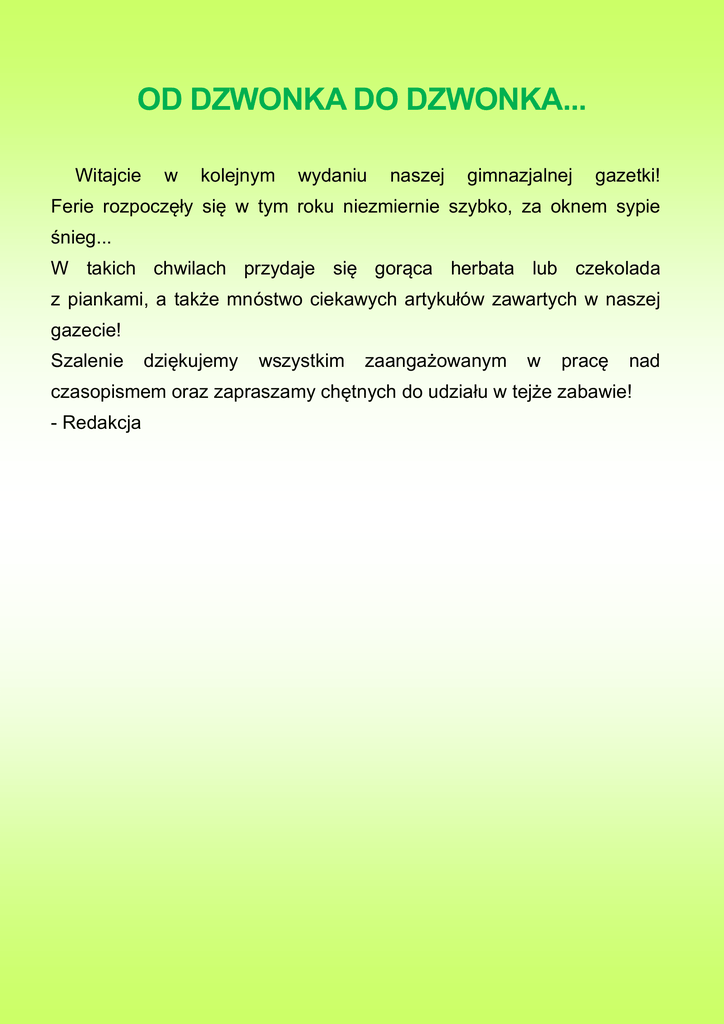 OD DZWONKA DO DZWONKA...

Witajcie w kolejnym wydaniu naszej gimnazjalnej gazetki! Ferie rozpoczęły się w tym roku niezmiernie szybko, za oknem sypie śnieg...
W takich chwilach przydaje się gorąca herbata lub czekolada z piankami, a także mnóstwo ciekawych artykułów zawartych w naszej gazecie!
Szalenie dziękujemy wszystkim zaangażowanym w pracę nad czasopismem oraz zapraszamy chętnych do udziału w tejże zabawie!
- Redakcja